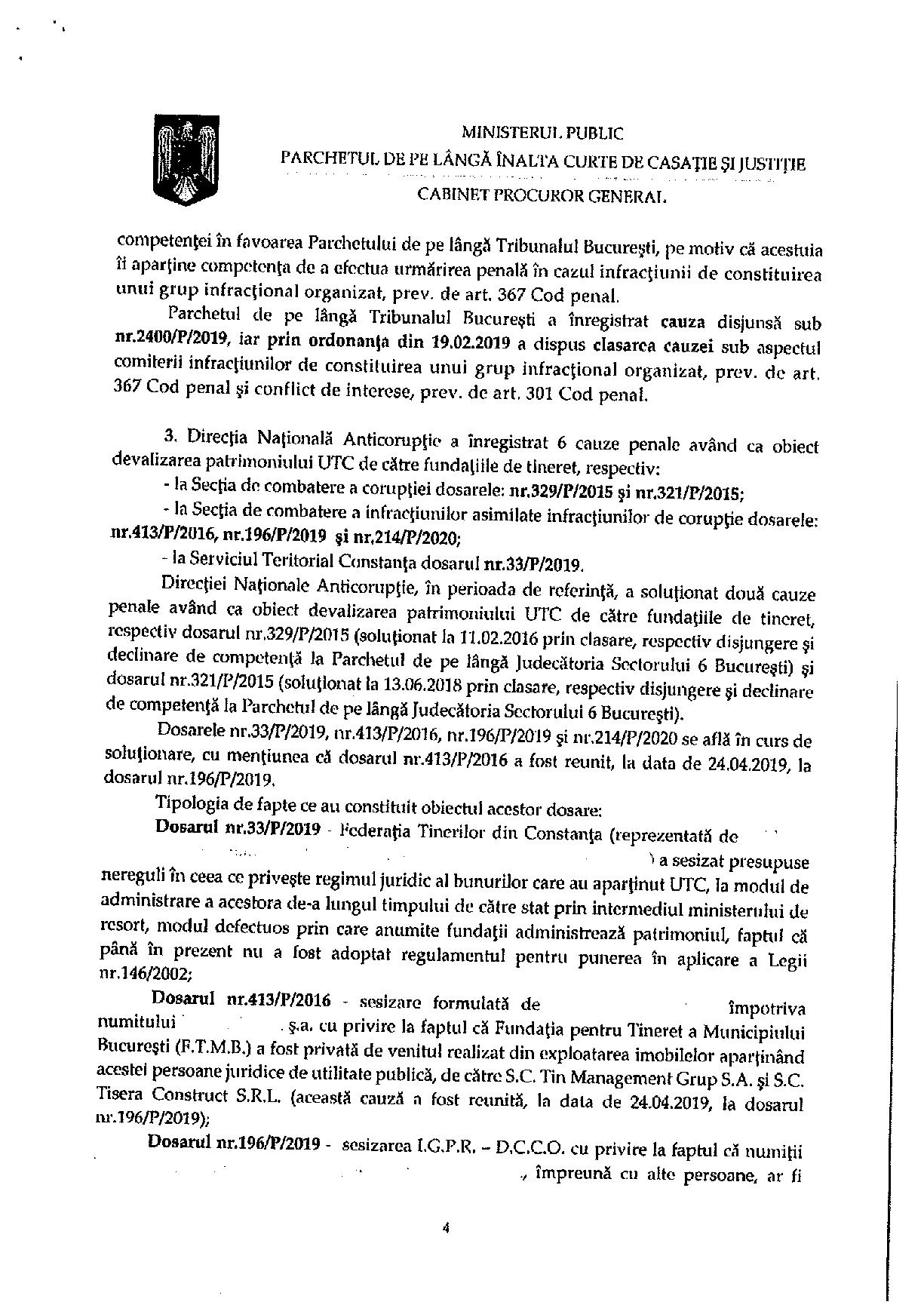 MINISTERUL PUBLIC
PARCHETUL DE PE LÂNGĂ ÎNALTA CURTE DE CASAȚIE ȘI JUSTIȚIE
CABINET PROCUROR GENERAL

competenței în favoarea Parchetului de pe lângă Tribunalul București, pe motiv că acestuia îi aparține competența de a efectua urmărirea penală în cazul infracțiunii de constituirea unui grup infracțional organizat, prev. de art. 367 Cod penal.

Parchetul de pe lângă Tribunalul București a înregistrat cauza disjunsă sub nr.2400/P/2019, iar prin ordonanța din 19.02.2019 a dispus clasarea cauzei sub aspectul comiterii infracțiunilor de constituirea unui grup infracțional organizat, prev. de art. 367 Cod penal și conflict de interese, prev. de art. 301 Cod penal.

3. Direcția Națională Anticorupție a înregistrat 6 cauze penale având ca obiect devalizarea patrimoniului UTC de către fundațiile de tineret, respectiv:

- la Secția de combatere a corupției dosarele: nr.329/P/2015 și nr.321/P/2015;

- la Secția de combatere a infracțiunilor asimilate infracțiunilor de corupție dosarele: nr.413/P/2016, nr.196/P/2019 și nr.214/P/2020;

- la Serviciul Teritorial Constanța dosarul nr.33/P/2019.

Direcției Naționale Anticorupție, în perioada de referință, a soluționat două cauze penale având ca obiect devalizarea patrimoniului UTC de către fundațiile de tineret, respectiv dosarul nr.329/P/2015 (soluționat la 11.02.2016 prin clasare, respectiv disjungere și declinare de competență la Parchetul de pe lângă Judecătoria Sectorului 6 București) și dosarul nr.321/P/2015 (soluționat la 13.06.2018 prin clasare, respectiv disjungere și declinare de competență la Parchetul de pe lângă Judecătoria Sectorului 6 București).

Dosarele nr.33/P/2019, nr.413/P/2016, nr.196/P/2019 și nr.214/P/2020 se află în curs de soluționare, cu mențiunea că dosarul nr.413/P/2016 a fost reunit, la data de 24.04.2019, la dosarul nr.196/P/2019.

Tipologia de fapte ce au constituit obiectul acestor dosare:

Dosarul nr.33/P/2019 - Federația Tinerilor din Constanța (reprezentată de ) a sesizat presupuse nereguli în ceea ce privește regimul juridic al bunurilor care au aparținut UTC, la modul de administrare a acestora de-a lungul timpului de către stat prin intermediul ministerului de resort, modul defectuos prin care anumite fundații administrează patrimoniul, faptul că până în prezent nu a fost adoptat regulamentul pentru punerea în aplicare a Legii nr.146/2002;

Dosarul nr.413/P/2016 - sesizare formulată de împotriva numitului ș.a. cu privire la faptul că Fundația pentru Tineret a Municipiului București (F.T.M.B.) a fost privată de venitul realizat din exploatarea imobilelor aparținând acestei persoane juridice de utilitate publică, de către S.C. Tin Management Grup S.A. și S.C. Tisera Construct S.R.L. (această cauză a fost reunită, la data de 24.04.2019, la dosarul nr.196/P/2019);

Dosarul nr.196/P/2019 - sesizarea I.G.P.R. – D.C.C.O. cu privire la faptul că numiții , împreună cu alte persoane, ar fi

4